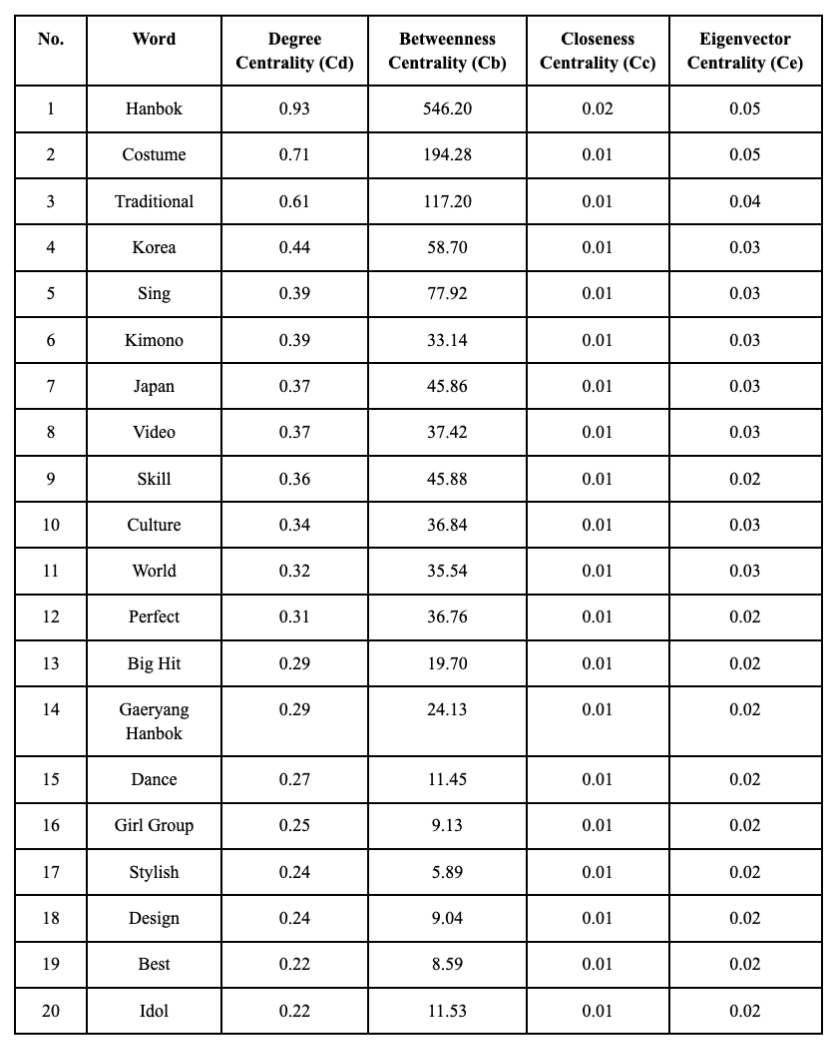 | No. | Word | Degree Centrality (Cd) | Betweenness Centrality (Cb) | Closeness Centrality (Cc) | Eigenvector Centrality (Ce) |
|---|---|---|---|---|---|
| 1 | Hanbok | 0.93 | 546.20 | 0.02 | 0.05 |
| 2 | Costume | 0.71 | 194.28 | 0.01 | 0.05 |
| 3 | Traditional | 0.61 | 117.20 | 0.01 | 0.04 |
| 4 | Korea | 0.44 | 58.70 | 0.01 | 0.03 |
| 5 | Sing | 0.39 | 77.92 | 0.01 | 0.03 |
| 6 | Kimono | 0.39 | 33.14 | 0.01 | 0.03 |
| 7 | Japan | 0.37 | 45.86 | 0.01 | 0.03 |
| 8 | Video | 0.37 | 37.42 | 0.01 | 0.03 |
| 9 | Skill | 0.36 | 45.88 | 0.01 | 0.02 |
| 10 | Culture | 0.34 | 36.84 | 0.01 | 0.03 |
| 11 | World | 0.32 | 35.54 | 0.01 | 0.03 |
| 12 | Perfect | 0.31 | 36.76 | 0.01 | 0.02 |
| 13 | Big Hit | 0.29 | 19.70 | 0.01 | 0.02 |
| 14 | Gaeryang Hanbok | 0.29 | 24.13 | 0.01 | 0.02 |
| 15 | Dance | 0.27 | 11.45 | 0.01 | 0.02 |
| 16 | Girl Group | 0.25 | 9.13 | 0.01 | 0.02 |
| 17 | Stylish | 0.24 | 5.89 | 0.01 | 0.02 |
| 18 | Design | 0.24 | 9.04 | 0.01 | 0.02 |
| 19 | Best | 0.22 | 8.59 | 0.01 | 0.02 |
| 20 | Idol | 0.22 | 11.53 | 0.01 | 0.02 |